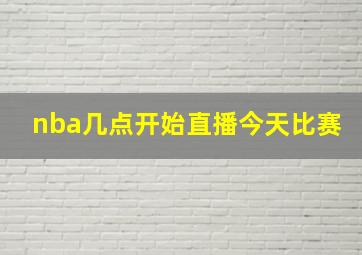 nba几点开始直播今天比赛